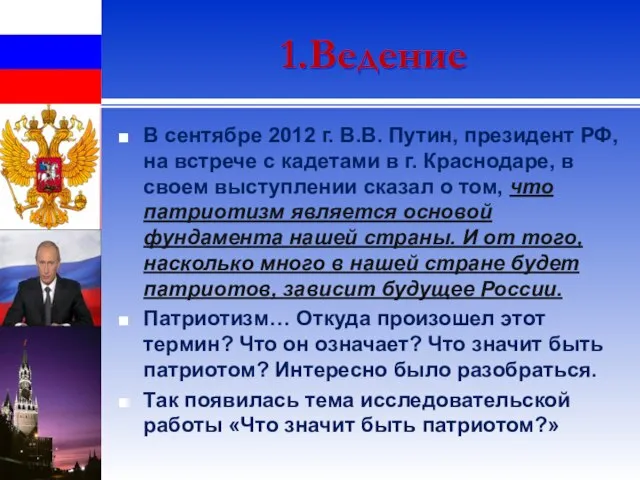 1.Ведение

В сентябре 2012 г. В.В. Путин, президент РФ, на встрече с кадетами в г. Краснодаре, в своем выступлении сказал о том, что патриотизм является основой фундамента нашей страны. И от того, насколько много в нашей стране будет патриотов, зависит будущее России.

Патриотизм… Откуда произошел этот термин? Что он означает? Что значит быть патриотом? Интересно было разобраться.

Так появилась тема исследовательской работы «Что значит быть патриотом?»